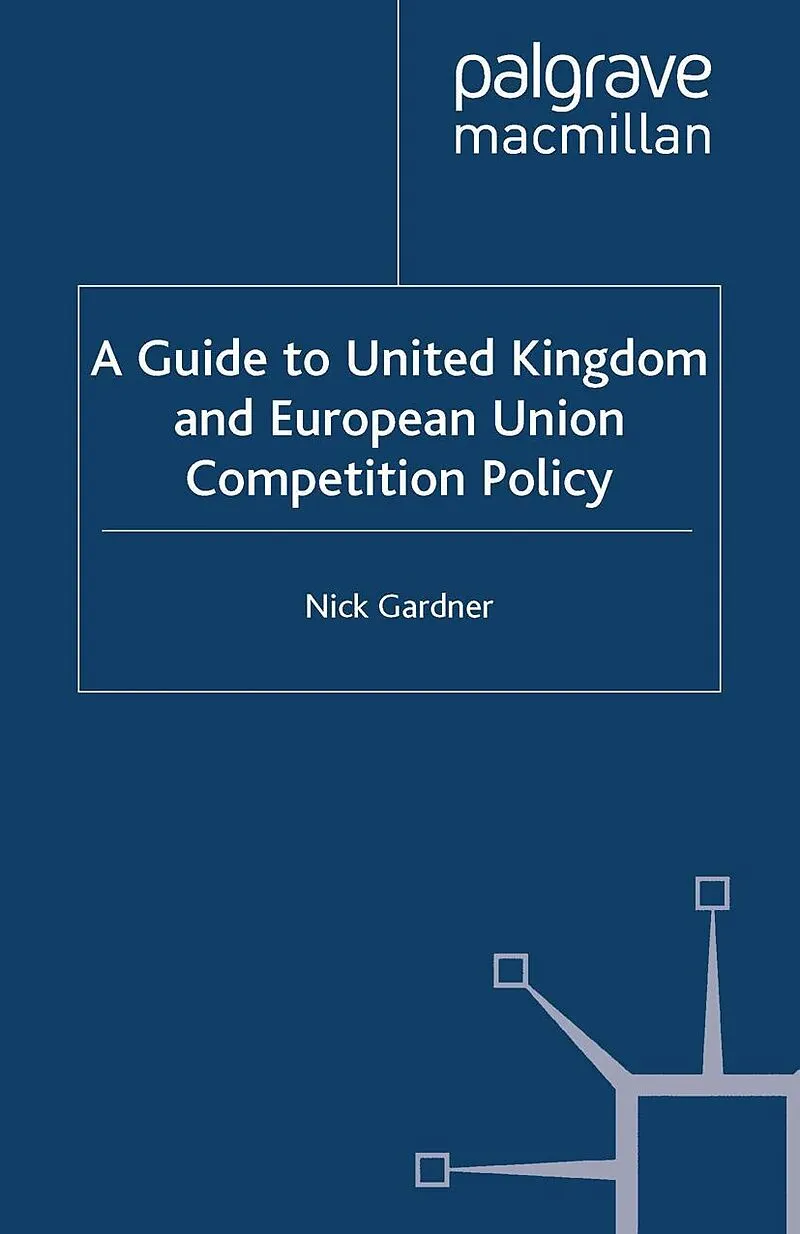 palgrave
macmillan

A Guide to United Kingdom and European Union Competition Policy

Nick Gardner